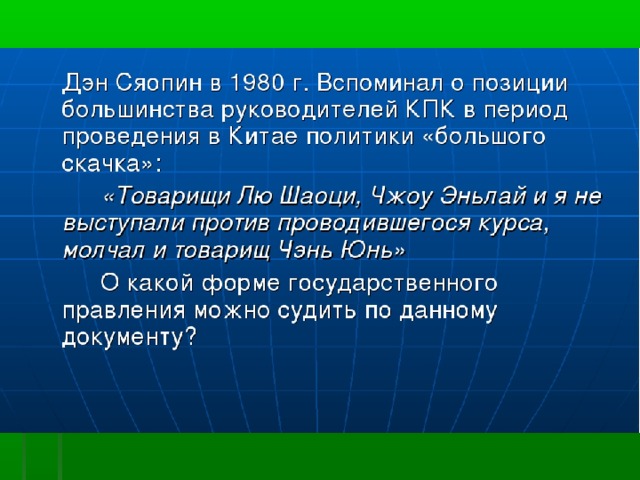 Дэн Сяопин в 1980 г. Вспоминал о позиции большинства руководителей КПК в период проведения в Китае политики «большого скачка»:

«Товарищи Лю Шаоци, Чжоу Эньлай и я не выступали против проводившегося курса, молчал и товарищ Чэнь Юнь»

О какой форме государственного правления можно судить по данному документу?